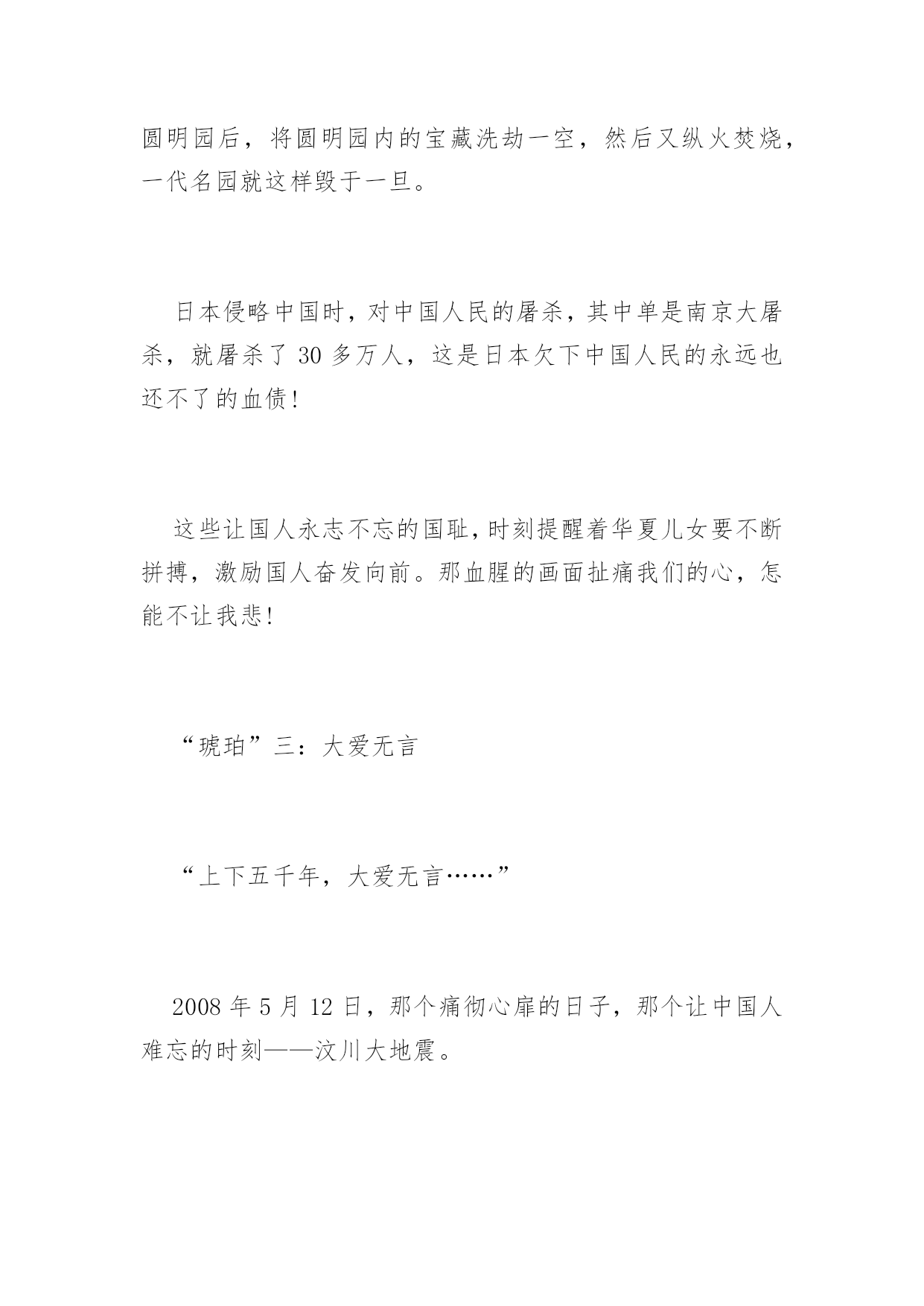 圆明园后，将圆明园内的宝藏洗劫一空，然后又纵火焚烧，一代名园就这样毁于一旦。

日本侵略中国时，对中国人民的屠杀，其中单是南京大屠杀，就屠杀了 30 多万人，这是日本欠下中国人民的永远也还不了的血债！

这些让国人永志不忘的国耻，时刻提醒着华夏儿女要不断拼搏，激励国人奋发向前。那血腥的画面扯痛我们的心，怎能不让我悲！

“琥珀”三：大爱无言

“上下五千年，大爱无言……”

2008 年 5 月 12 日，那个痛彻心扉的日子，那个让中国人难忘的时刻——汶川大地震。